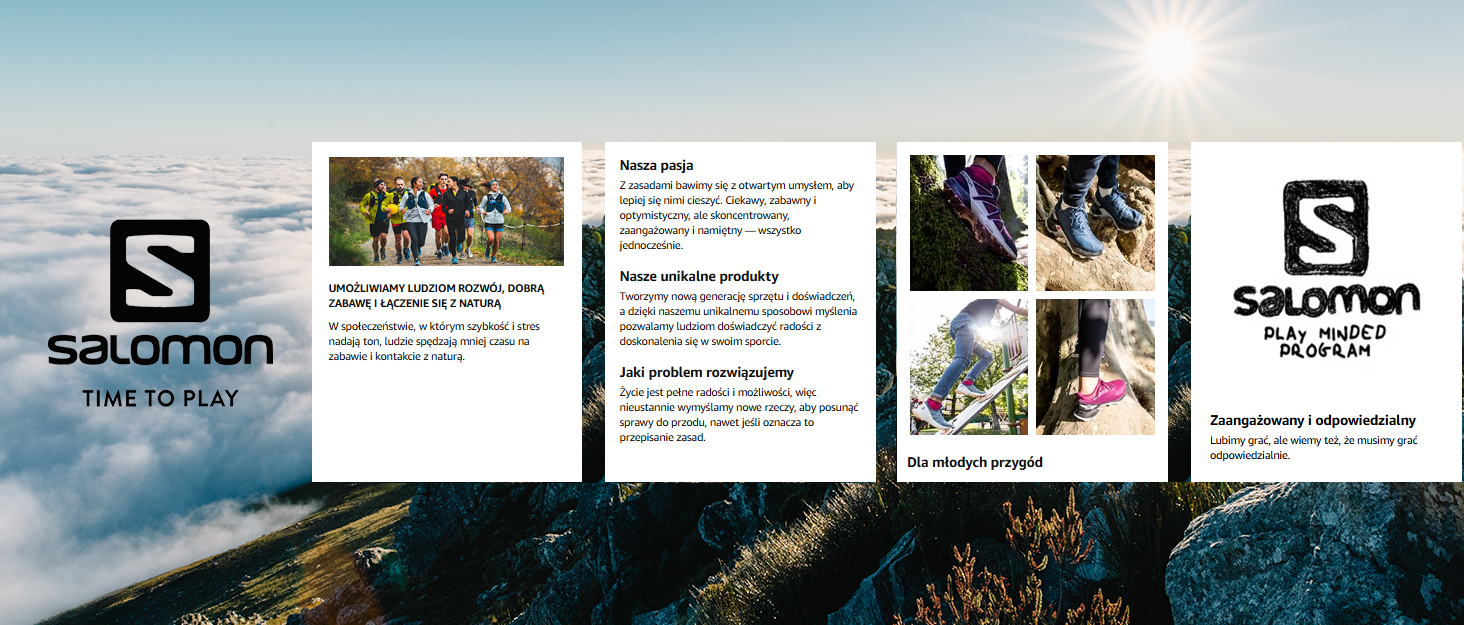 salomon

TIME TO PLAY

UMOŻLIWIAMY LUDZIOM ROZWÓJ, DOBRĄ ZABAWĘ I ŁĄCZENIE SIĘ Z NATURĄ

W społeczeństwie, w którym szybkość i stres nadają ton, ludzie spędzają mniej czasu na zabawie i kontakcie z naturą.

Nasza pasja

Z zasadami bawimy się z otwartym umysłem, aby lepiej się nimi cieszyć. Ciekawy, zabawny i optymistyczny, ale skoncentrowany, zaangażowany i namiętny — wszystko jednocześnie.

Nasze unikalne produkty

Tworzymy nową generację sprzętu i doświadczeń, a dzięki naszemu unikalnemu sposobowi myślenia pozwalamy ludziom doświadczyć radości z doskonalenia się w swoim sporcie.

Jaki problem rozwiązujemy

Życie jest pełne radości i możliwości, więc nieustannie wymyślamy nowe rzeczy, aby posunąć sprawy do przodu, nawet jeśli oznacza to przepisanie zasad.

Dla młodych przygód

salomon
PLAY MINDED PROGRAM

Zaangażowany i odpowiedzialny

Lubimy grać, ale wiemy też, że musimy grać odpowiedzialnie.